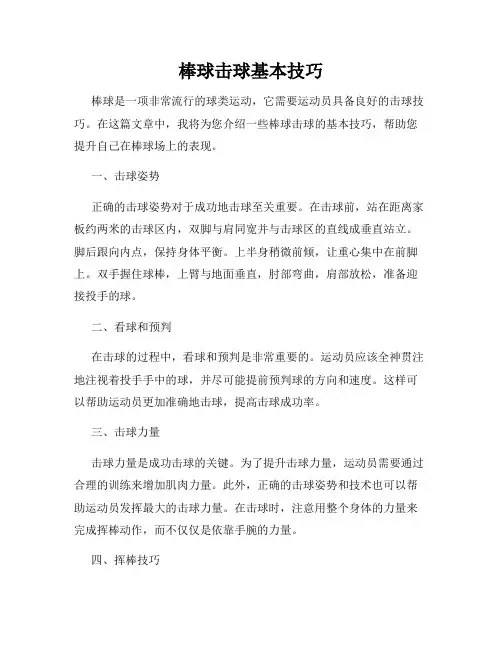 棒球击球基本技巧

棒球是一项非常流行的球类运动，它需要运动员具备良好的击球技巧。在这篇文章中，我将为您介绍一些棒球击球的基本技巧，帮助您提升自己在棒球场上的表现。

一、击球姿势

正确的击球姿势对于成功地击球至关重要。在击球前，站在距离家板约两米的击球区内，双脚与肩同宽并与击球区的直线成垂直站立。脚后跟向内点，保持身体平衡。上半身稍微前倾，让重心集中在前脚上。双手握住球棒，上臂与地面垂直，肘部弯曲，肩部放松，准备迎接投手的球。

二、看球和预判

在击球的过程中，看球和预判是非常重要的。运动员应该全神贯注地注视着投手手中的球，并尽可能提前预判球的方向和速度。这样可以帮助运动员更加准确地击球，提高击球成功率。

三、击球力量

击球力量是成功击球的关键。为了提升击球力量，运动员需要通过合理的训练来增加肌肉力量。此外，正确的击球姿势和技术也可以帮助运动员发挥最大的击球力量。在击球时，注意用整个身体的力量来完成挥棒动作，而不仅仅是依靠手腕的力量。

四、挥棒技巧